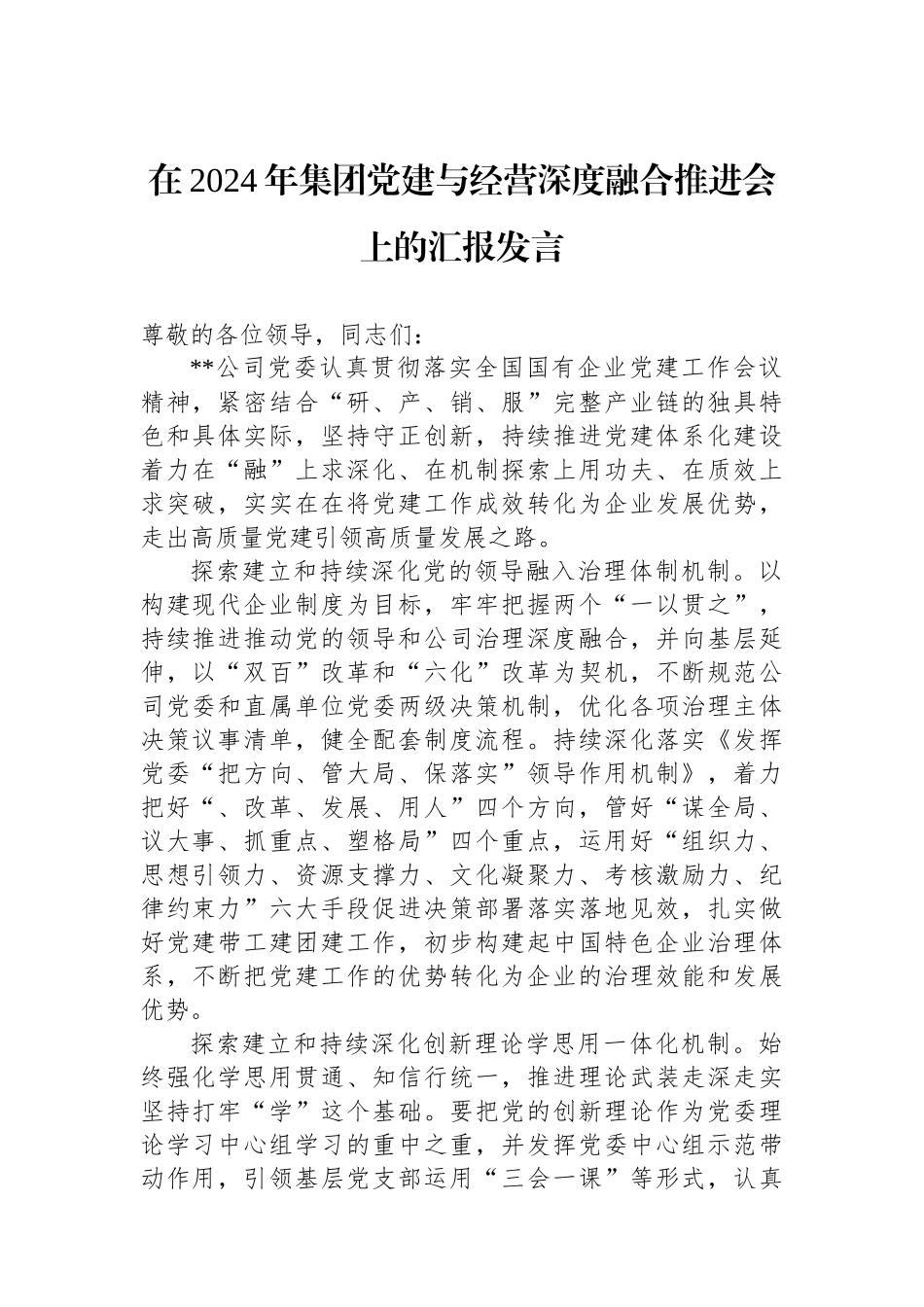 在2024年集团党建与经营深度融合推进会上的汇报发言

尊敬的各位领导，同志们：

**公司党委认真贯彻落实全国国有企业党建工作会议精神，紧密结合“研、产、销、服”完整产业链的独具特色和具体实际，坚持守正创新，持续推进党建体系化建设着力在“融”上求深化、在机制探索上用功夫、在质效上求突破，实实在在将党建工作成效转化为企业发展优势，走出高质量党建引领高质量发展之路。

探索建立和持续深化党的领导融入治理体制机制。以构建现代企业制度为目标，牢牢把握两个“一以贯之”，持续推进推动党的领导和公司治理深度融合，并向基层延伸，以“双百”改革和“六化”改革为契机，不断规范公司党委和直属单位党委两级决策机制，优化各项治理主体决策议事清单，健全配套制度流程。持续深化落实《发挥党委“把方向、管大局、保落实”领导作用机制》，着力把好“、改革、发展、用人”四个方向，管好“谋全局、议大事、抓重点、塑格局”四个重点，运用好“组织力、思想引领力、资源支撑力、文化凝聚力、考核激励力、纪律约束力”六大手段促进决策部署落实落地见效，扎实做好党建带工建团建工作，初步构建起中国特色企业治理体系，不断把党建工作的优势转化为企业的治理效能和发展优势。

探索建立和持续深化创新理论学思用一体化机制。始终强化学思用贯通、知信行统一，推进理论武装走深走实坚持打牢“学”这个基础。要把党的创新理论作为党委理论学习中心组学习的重中之重，并发挥党委中心组示范带动作用，引领基层党支部运用“三会一课”等形式，认真